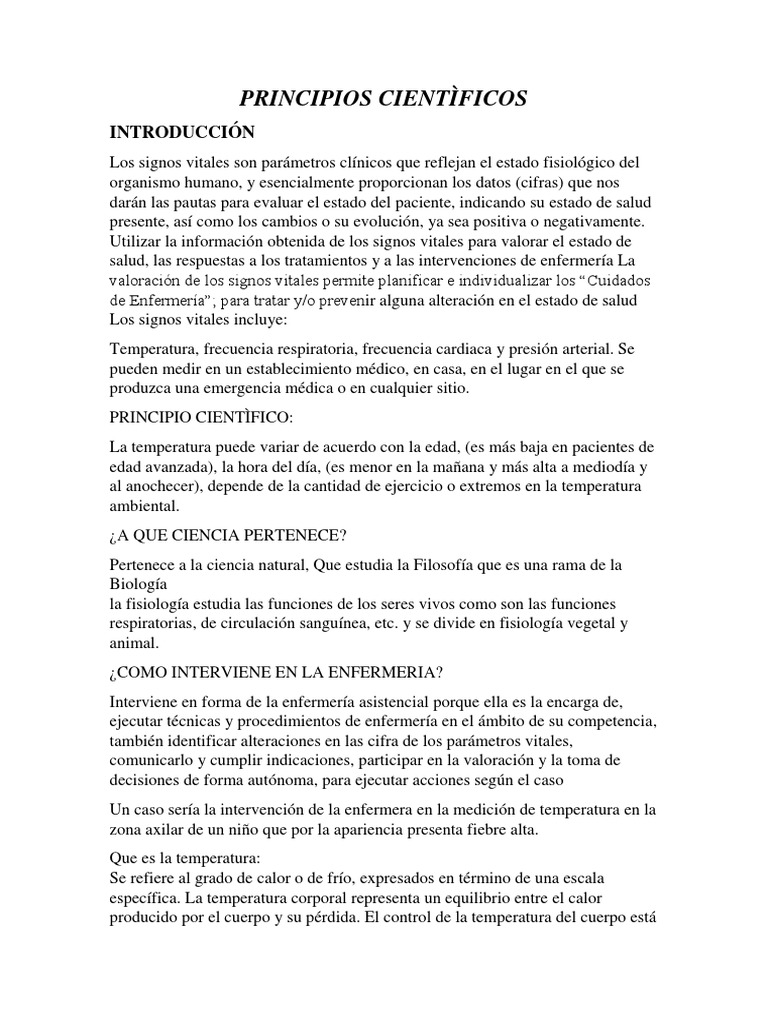 PRINCIPIOS CIENTÌFICOS

INTRODUCCIÓN

Los signos vitales son parámetros clínicos que reflejan el estado fisiológico del organismo humano, y esencialmente proporcionan los datos (cifras) que nos darán las pautas para evaluar el estado del paciente, indicando su estado de salud presente, así como los cambios o su evolución, ya sea positiva o negativamente. Utilizar la información obtenida de los signos vitales para valorar el estado de salud, las respuestas a los tratamientos y a las intervenciones de enfermería La valoración de los signos vitales permite planificar e individualizar los "Cuidados de Enfermería", para tratar y/o prevenir alguna alteración en el estado de salud Los signos vitales incluye:

Temperatura, frecuencia respiratoria, frecuencia cardiaca y presión arterial. Se pueden medir en un establecimiento médico, en casa, en el lugar en el que se produzca una emergencia médica o en cualquier sitio.

PRINCIPIO CIENTÌFICO:

La temperatura puede variar de acuerdo con la edad, (es más baja en pacientes de edad avanzada), la hora del día, (es menor en la mañana y más alta a mediodía y al anochecer), depende de la cantidad de ejercicio o extremos en la temperatura ambiental.

¿A QUE CIENCIA PERTENECE?

Pertenece a la ciencia natural, Que estudia la Filosofía que es una rama de la Biología
la fisiología estudia las funciones de los seres vivos como son las funciones respiratorias, de circulación sanguínea, etc. y se divide en fisiología vegetal y animal.

¿COMO INTERVIENE EN LA ENFERMERIA?

Interviene en forma de la enfermería asistencial porque ella es la encarga de, ejecutar técnicas y procedimientos de enfermería en el ámbito de su competencia, también identificar alteraciones en las cifra de los parámetros vitales, comunicarlo y cumplir indicaciones, participar en la valoración y la toma de decisiones de forma autónoma, para ejecutar acciones según el caso

Un caso sería la intervención de la enfermera en la medición de temperatura en la zona axilar de un niño que por la apariencia presenta fiebre alta.

Que es la temperatura:
Se refiere al grado de calor o de frío, expresados en término de una escala específica. La temperatura corporal representa un equilibrio entre el calor producido por el cuerpo y su pérdida. El control de la temperatura del cuerpo está